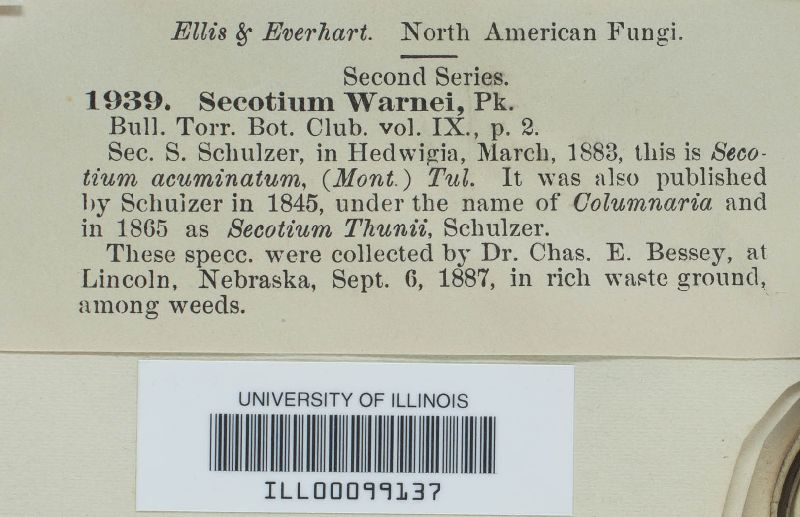 Ellis & Everhart. North American Fungi.

Second Series.

1939. Secotium Warnei, Pk.

Bull. Torr. Bot. Club. vol. IX., p. 2.

Sec. S. Schulzer, in Hedwigia, March, 1883, this is Secotium acuminatum, (Mont.) Tul. It was also published by Schulzer in 1845, under the name of Columnaria and in 1865 as Secotium Thunii, Schulzer.

These specc. were collected by Dr. Chas. E. Bessey, at Lincoln, Nebraska, Sept. 6, 1887, in rich waste ground, among weeds.

UNIVERSITY OF ILLINOIS

ILL00099137